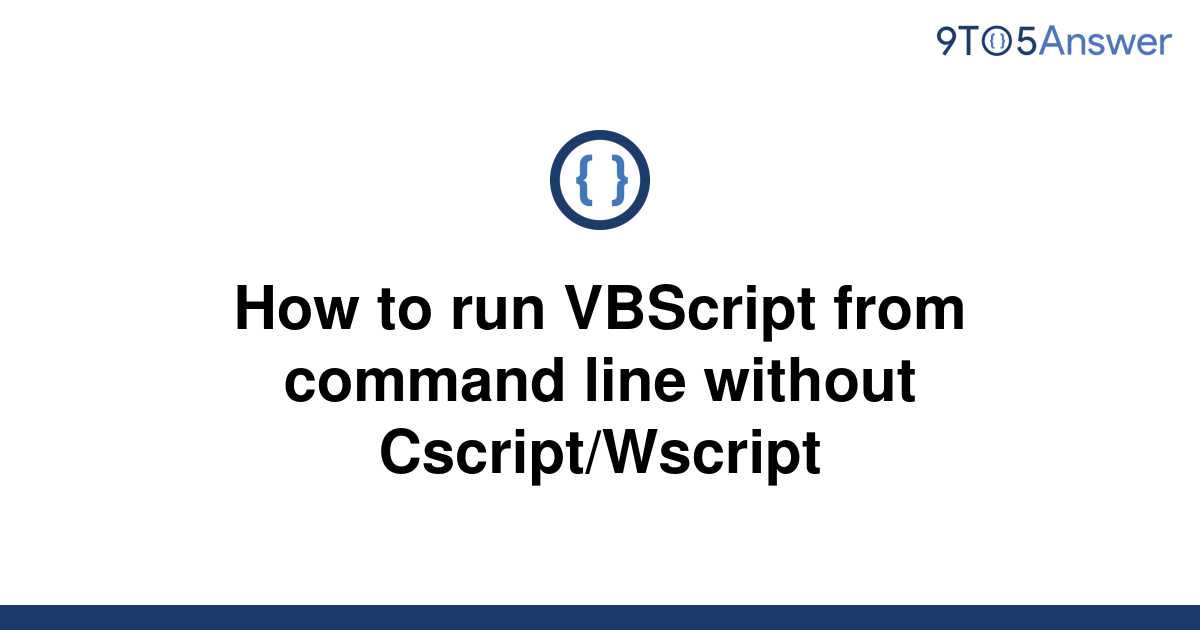 9TO5Answer

{ }

How to run VBScript from command line without Cscript/Wscript